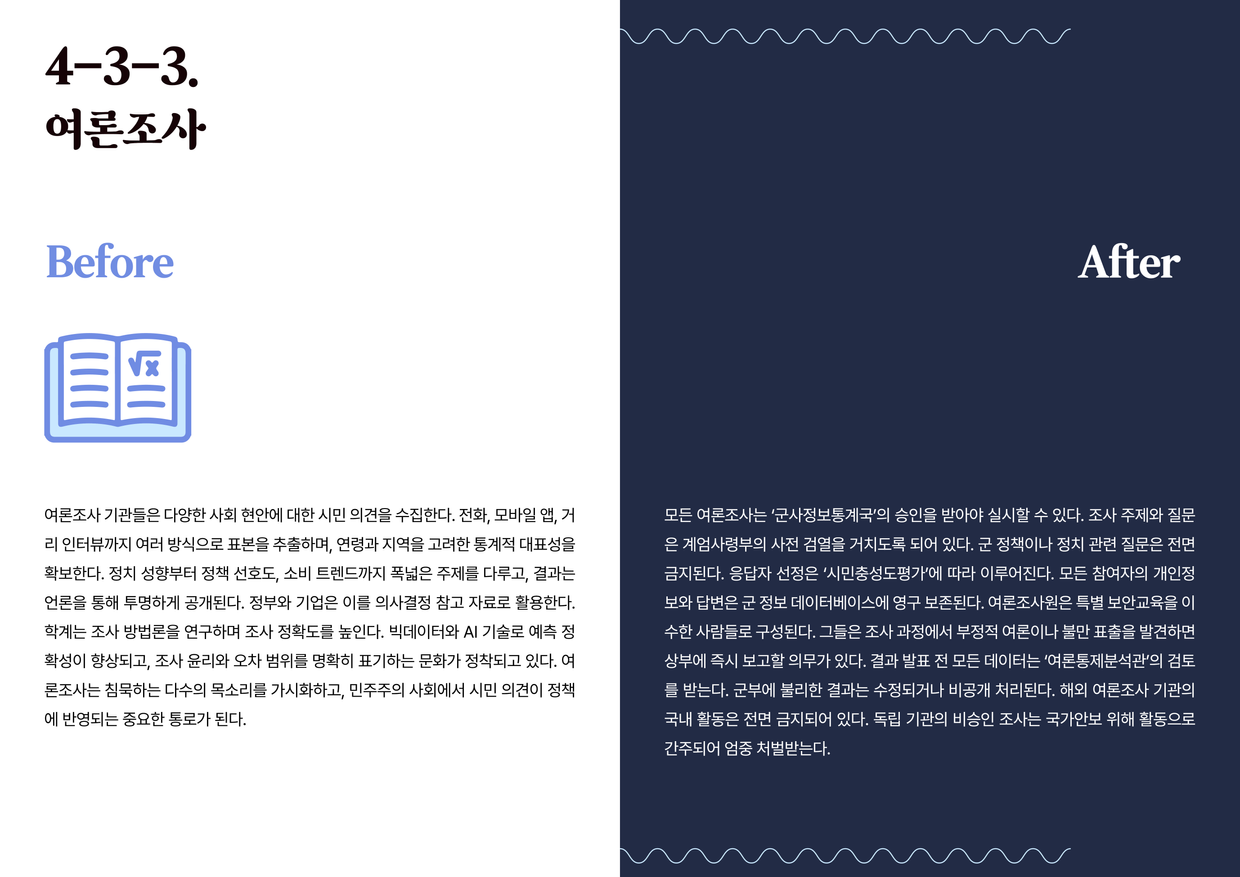 4-3-3.
여론조사

Before

여론조사 기관들은 다양한 사회 현안에 대한 시민 의견을 수집한다. 전화, 모바일 앱, 거리 인터뷰까지 여러 방식으로 표본을 추출하며, 연령과 지역을 고려한 통계적 대표성을 확보한다. 정치 성향부터 정책 선호도, 소비 트렌드까지 폭넓은 주제를 다루고, 결과는 언론을 통해 투명하게 공개된다. 정부와 기업은 이를 의사결정 참고 자료로 활용한다. 학계는 조사 방법론을 연구하며 조사 정확도를 높인다. 빅데이터와 AI 기술로 예측 정확성이 향상되고, 조사 윤리와 오차 범위를 명확히 표기하는 문화가 정착되고 있다. 여론조사는 침묵하는 다수의 목소리를 가시화하고, 민주주의 사회에서 시민 의견이 정책에 반영되는 중요한 통로가 된다.

After

모든 여론조사는 '군사정보통계국'의 승인을 받아야 실시할 수 있다. 조사 주제와 질문은 계엄사령부의 사전 검열을 거치도록 되어 있다. 군 정책이나 정치 관련 질문은 전면 금지된다. 응답자 선정은 '시민충성도평가'에 따라 이루어진다. 모든 참여자의 개인정보와 답변은 군 정보 데이터베이스에 영구 보존된다. 여론조사원은 특별 보안교육을 이수한 사람들로 구성된다. 그들은 조사 과정에서 부정적 여론이나 불만 표출을 발견하면 상부에 즉시 보고할 의무가 있다. 결과 발표 전 모든 데이터는 '여론통제분석관'의 검토를 받는다. 군부에 불리한 결과는 수정되거나 비공개 처리된다. 해외 여론조사 기관의 국내 활동은 전면 금지되어 있다. 독립 기관의 비승인 조사는 국가안보 위해 활동으로 간주되어 엄중 처벌받는다.